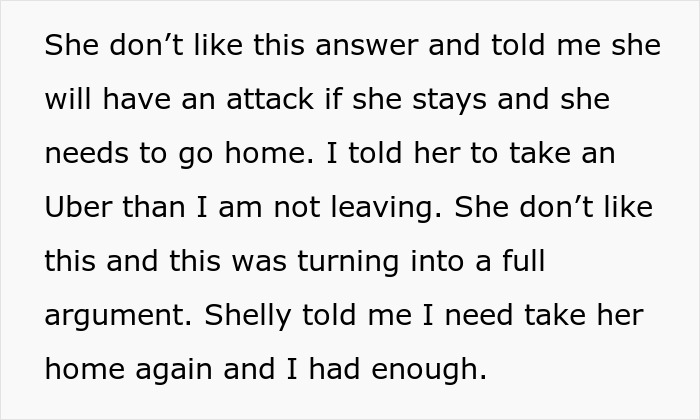 She don’t like this answer and told me she will have an attack if she stays and she needs to go home. I told her to take an Uber than I am not leaving. She don’t like this and this was turning into a full argument. Shelly told me I need take her home again and I had enough.